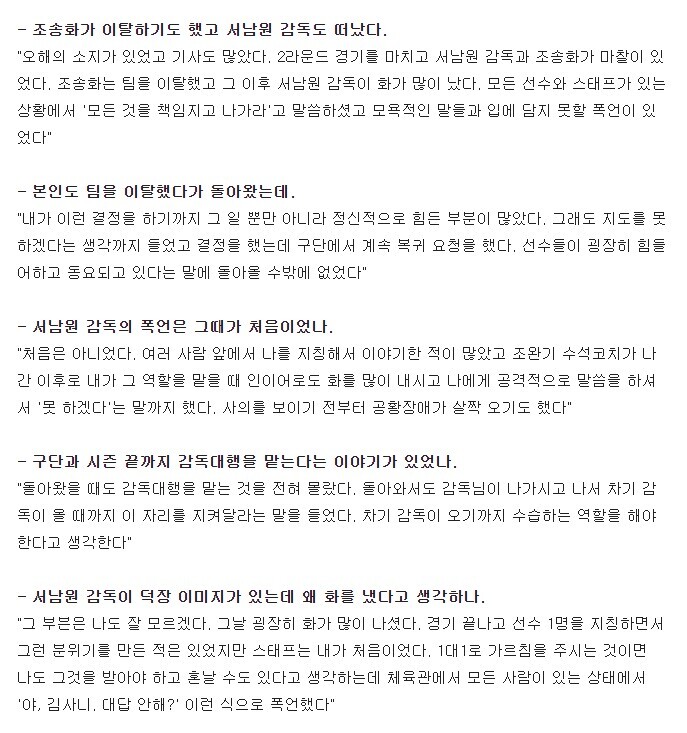 - 조송화가 이탈하기도 했고 서남원 감독도 떠났다.
"오해의 소지가 있었고 기사도 많았다. 2라운드 경기를 마치고 서남원 감독과 조송화가 마찰이 있었다. 조송화는 팀을 이탈했고 그 이후 서남원 감독이 화가 많이 났다. 모든 선수와 스태프가 있는 상황에서 '모든 것을 책임지고 나가라'고 말씀하셨고 모욕적인 말들과 입에 담지 못할 폭언이 있었다"

- 본인도 팀을 이탈했다가 돌아왔는데.
"내가 이런 결정을 하기까지 그 일 뿐만 아니라 정신적으로 힘든 부분이 많았다. 그래도 지도를 못하겠다는 생각까지 들었고 결정을 했는데 구단에서 계속 복귀 요청을 했다. 선수들이 굉장히 힘들어하고 동요되고 있다는 말에 돌아올 수밖에 없었다"

- 서남원 감독의 폭언은 그때가 처음이었나.
"처음은 아니었다. 여러 사람 앞에서 나를 지칭해서 이야기한 적이 많았고 조완기 수석코치가 나간 이후로 내가 그 역할을 맡을 때 인이어로도 화를 많이 내시고 나에게 공격적으로 말씀을 하셔서 '못 하겠다'는 말까지 했다. 사의를 보이기 전부터 공황장애가 살짝 오기도 했다"

- 구단과 시즌 끝까지 감독대행을 맡는다는 이야기가 있었나.
"돌아왔을 때도 감독대행을 맡는 것을 전혀 몰랐다. 돌아와서도 감독님이 나가시고 나서 차기 감독이 올 때까지 이 자리를 지켜달라는 말을 들었다. 차기 감독이 오기까지 수습하는 역할을 해야 한다고 생각한다"

- 서남원 감독이 덕장 이미지가 있는데 왜 화를 냈다고 생각하나.
"그 부분은 나도 잘 모르겠다. 그날 굉장히 화가 많이 나셨다. 경기 끝나고 선수 1명을 지칭하면서 그런 분위기를 만든 적은 있었지만 스태프는 내가 처음이었다. 1대1로 가르침을 주시는 것이면 나도 그것을 받아야 하고 혼날 수도 있다고 생각하는데 체육관에서 모든 사람이 있는 상태에서 '야, 김사니. 대답 안해?' 이런 식으로 폭언했다"